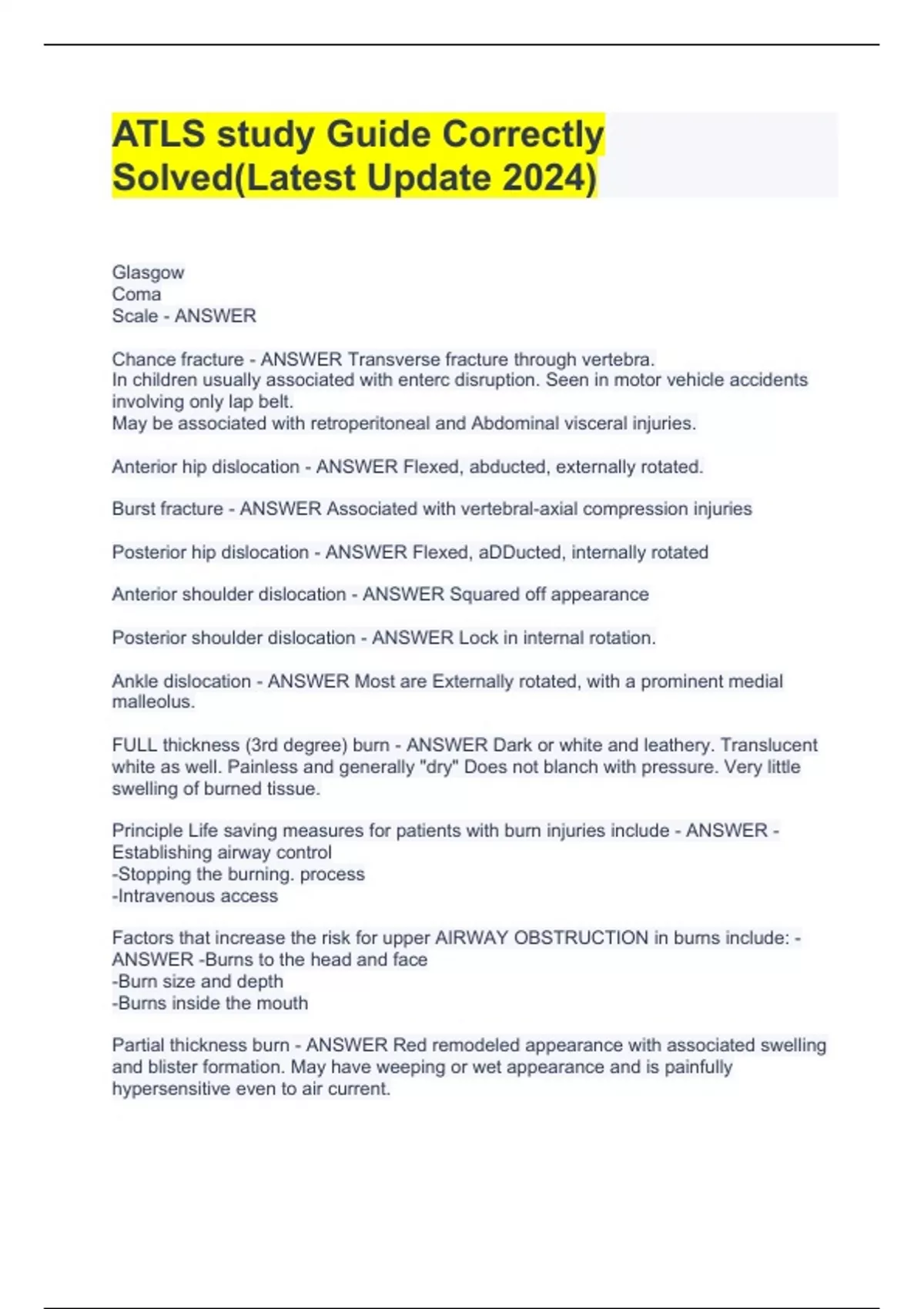 ATLS study Guide Correctly Solved(Latest Update 2024)

Glasgow
Coma
Scale - ANSWER

Chance fracture - ANSWER Transverse fracture through vertebra.
In children usually associated with enterc disruption. Seen in motor vehicle accidents involving only lap belt.
May be associated with retroperitoneal and Abdominal visceral injuries.

Anterior hip dislocation - ANSWER Flexed, abducted, externally rotated.

Burst fracture - ANSWER Associated with vertebral-axial compression injuries

Posterior hip dislocation - ANSWER Flexed, aDDucted, internally rotated

Anterior shoulder dislocation - ANSWER Squared off appearance

Posterior shoulder dislocation - ANSWER Lock in internal rotation.

Ankle dislocation - ANSWER Most are Externally rotated, with a prominent medial malleolus.

FULL thickness (3rd degree) burn - ANSWER Dark or white and leathery. Translucent white as well. Painless and generally "dry" Does not blanch with pressure. Very little swelling of burned tissue.

Principle Life saving measures for patients with burn injuries include - ANSWER -Establishing airway control
-Stopping the burning. process
-Intravenous access

Factors that increase the risk for upper AIRWAY OBSTRUCTION in burns include: - ANSWER -Burns to the head and face
-Burn size and depth
-Burns inside the mouth

Partial thickness burn - ANSWER Red remodeled appearance with associated swelling and blister formation. May have weeping or wet appearance and is painfully hypersensitive even to air current.